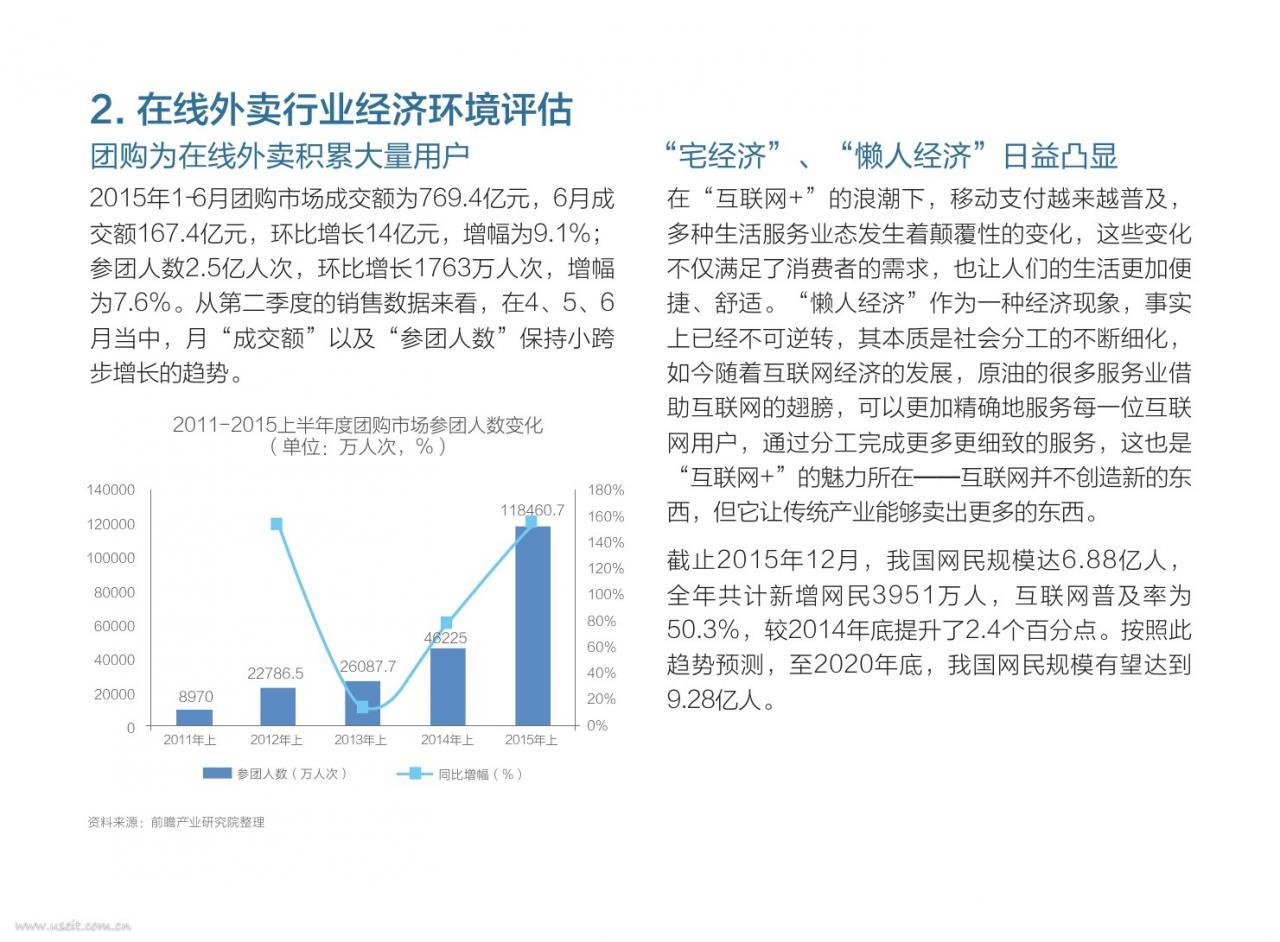 2. 在线外卖行业经济环境评估

团购为在线外卖积累大量用户

2015年1-6月团购市场成交额为769.4亿元，6月成交额167.4亿元，环比增长14亿元，增幅为9.1%；参团人数2.5亿人次，环比增长1763万人次，增幅为7.6%。从第二季度的销售数据来看，在4、5、6月当中，月“成交额”以及“参团人数”保持小跨步增长的趋势。

2011-2015上半年度团购市场参团人数变化
（单位：万人次，%）

140000
120000
100000
80000
60000
40000
20000
0

180%
160%
140%
120%
100%
80%
60%
40%
20%
0%

8970
22786.5
26087.7
46225
118460.7

2011年上
2012年上
2013年上
2014年上
2015年上

参团人数（万人次）
同比增幅（%）

资料来源：前瞻产业研究院整理

“宅经济”、“懒人经济”日益凸显

在“互联网+”的浪潮下，移动支付越来越普及，多种生活服务业态发生着颠覆性的变化，这些变化不仅满足了消费者的需求，也让人们的生活更加便捷、舒适。“懒人经济”作为一种经济现象，事实上已经不可逆转，其本质是社会分工的不断细化，如今随着互联网经济的发展，原油的很多服务业借助互联网的翅膀，可以更加精确地服务每一位互联网用户，通过分工完成更多更细致的服务，这也是“互联网+”的魅力所在——互联网并不创造新的东西，但它让传统产业能够卖出更多的东西。

截止2015年12月，我国网民规模达6.88亿人，全年共计新增网民3951万人，互联网普及率为50.3%，较2014年底提升了2.4个百分点。按照此趋势预测，至2020年底，我国网民规模有望达到9.28亿人。

www.useit.com.cn